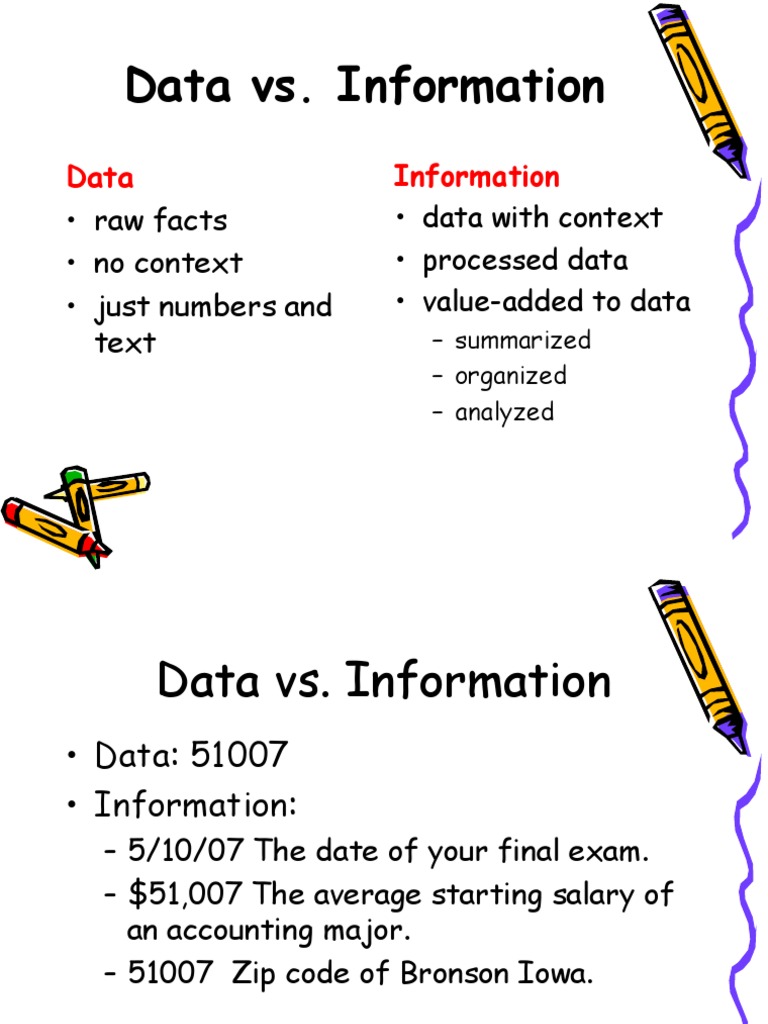 Data vs. Information

Data
• raw facts
• no context
• just numbers and text

Information
• data with context
• processed data
• value-added to data
– summarized
– organized
– analyzed

Data vs. Information

• Data: 51007
• Information:
– 5/10/07 The date of your final exam.
– \$51,007 The average starting salary of an accounting major.
– 51007 Zip code of Bronson Iowa.